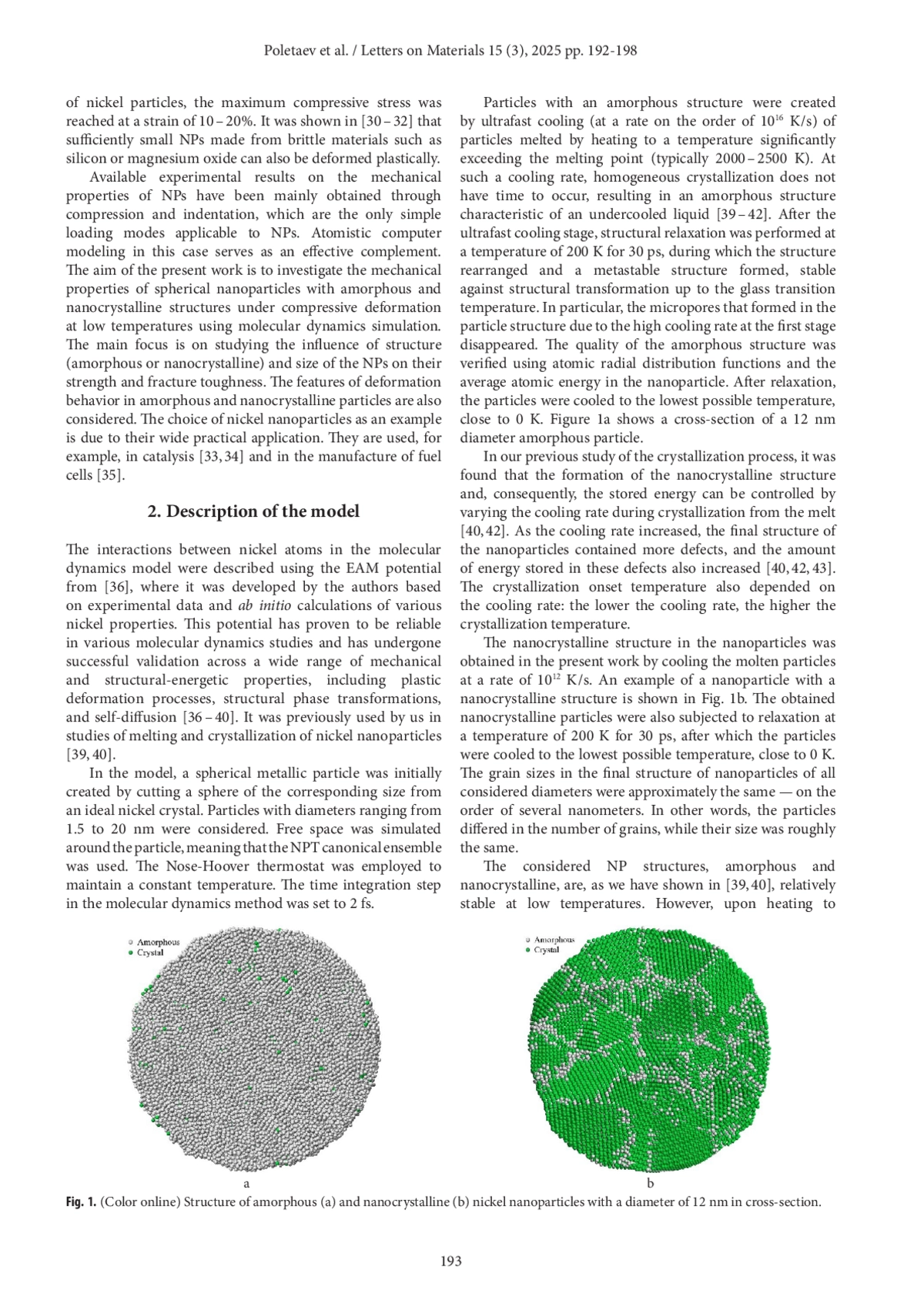 Poletaev et al. / Letters on Materials 15 (3), 2025 pp. 192-198

of nickel particles, the maximum compressive stress was reached at a strain of 10 – 20%. It was shown in [30 – 32] that sufficiently small NPs made from brittle materials such as silicon or magnesium oxide can also be deformed plastically.

Available experimental results on the mechanical properties of NPs have been mainly obtained through compression and indentation, which are the only simple loading modes applicable to NPs. Atomistic computer modeling in this case serves as an effective complement. The aim of the present work is to investigate the mechanical properties of spherical nanoparticles with amorphous and nanocrystalline structures under compressive deformation at low temperatures using molecular dynamics simulation. The main focus is on studying the influence of structure (amorphous or nanocrystalline) and size of the NPs on their strength and fracture toughness. The features of deformation behavior in amorphous and nanocrystalline particles are also considered. The choice of nickel nanoparticles as an example is due to their wide practical application. They are used, for example, in catalysis [33, 34] and in the manufacture of fuel cells [35].

2. Description of the model

The interactions between nickel atoms in the molecular dynamics model were described using the EAM potential from [36], where it was developed by the authors based on experimental data and ab initio calculations of various nickel properties. This potential has proven to be reliable in various molecular dynamics studies and has undergone successful validation across a wide range of mechanical and structural-energetic properties, including plastic deformation processes, structural phase transformations, and self-diffusion [36 – 40]. It was previously used by us in studies of melting and crystallization of nickel nanoparticles [39, 40].

In the model, a spherical metallic particle was initially created by cutting a sphere of the corresponding size from an ideal nickel crystal. Particles with diameters ranging from 1.5 to 20 nm were considered. Free space was simulated around the particle, meaning that the NPT canonical ensemble was used. The Nose-Hoover thermostat was employed to maintain a constant temperature. The time integration step in the molecular dynamics method was set to 2 fs.

Particles with an amorphous structure were created by ultrafast cooling (at a rate on the order of $10^{16}$ K/s) of particles melted by heating to a temperature significantly exceeding the melting point (typically 2000 – 2500 K). At such a cooling rate, homogeneous crystallization does not have time to occur, resulting in an amorphous structure characteristic of an undercooled liquid [39 – 42]. After the ultrafast cooling stage, structural relaxation was performed at a temperature of 200 K for 30 ps, during which the structure rearranged and a metastable structure formed, stable against structural transformation up to the glass transition temperature. In particular, the micropores that formed in the particle structure due to the high cooling rate at the first stage disappeared. The quality of the amorphous structure was verified using atomic radial distribution functions and the average atomic energy in the nanoparticle. After relaxation, the particles were cooled to the lowest possible temperature, close to 0 K. Figure 1a shows a cross-section of a 12 nm diameter amorphous particle.

In our previous study of the crystallization process, it was found that the formation of the nanocrystalline structure and, consequently, the stored energy can be controlled by varying the cooling rate during crystallization from the melt [40, 42]. As the cooling rate increased, the final structure of the nanoparticles contained more defects, and the amount of energy stored in these defects also increased [40, 42, 43]. The crystallization onset temperature also depended on the cooling rate: the lower the cooling rate, the higher the crystallization temperature.

The nanocrystalline structure in the nanoparticles was obtained in the present work by cooling the molten particles at a rate of $10^{12}$ K/s. An example of a nanoparticle with a nanocrystalline structure is shown in Fig. 1b. The obtained nanocrystalline particles were also subjected to relaxation at a temperature of 200 K for 30 ps, after which the particles were cooled to the lowest possible temperature, close to 0 K. The grain sizes in the final structure of nanoparticles of all considered diameters were approximately the same — on the order of several nanometers. In other words, the particles differed in the number of grains, while their size was roughly the same.

The considered NP structures, amorphous and nanocrystalline, are, as we have shown in [39, 40], relatively stable at low temperatures. However, upon heating to

Amorphous
Crystal

a

Amorphous
Crystal

b

Fig. 1. (Color online) Structure of amorphous (a) and nanocrystalline (b) nickel nanoparticles with a diameter of 12 nm in cross-section.

193